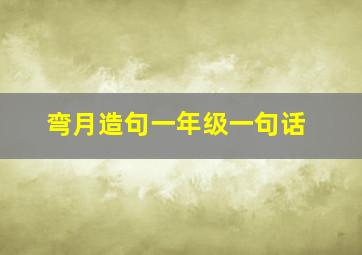 弯月造句一年级一句话